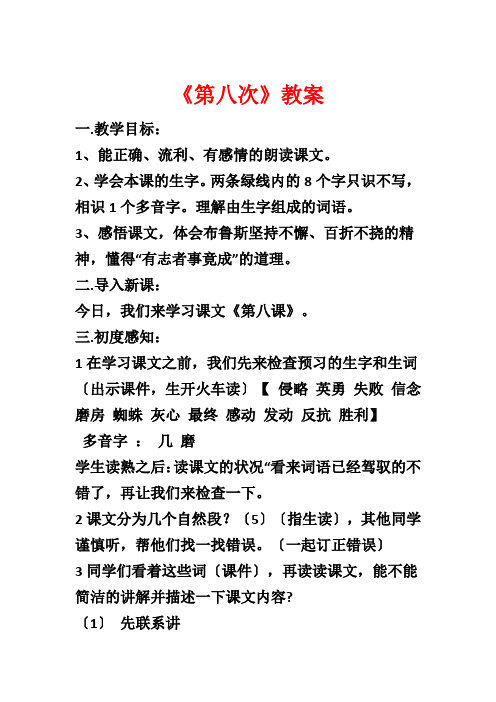 《第八次》教案

一.教学目标：

1、能正确、流利、有感情的朗读课文。

2、学会本课的生字。两条绿线内的 8 个字只识不写，相识 1 个多音字。理解由生字组成的词语。

3、感悟课文，体会布鲁斯坚持不懈、百折不挠的精神，懂得“有志者事竟成”的道理。

二.导入新课：

今日，我们来学习课文《第八课》。

三.初度感知：

1 在学习课文之前，我们先来检查预习的生字和生词〔出示课件，生开火车读〕【 侵略 英勇 失败 信念 磨房 蜘蛛 灰心 最终 感动 发动 反抗 胜利】

多音字 ： 几 磨

学生读熟之后:读课文的状况“看来词语已经驾驭的不错了，再让我们来检查一下。

2 课文分为几个自然段？〔5〕〔指生读〕，其他同学谨慎听，帮他们找一找错误。〔一起订正错误〕

3 同学们看着这些词〔课件〕，再读读课文，能不能简洁的讲解并描述一下课文内容?

〔1〕 先联系讲